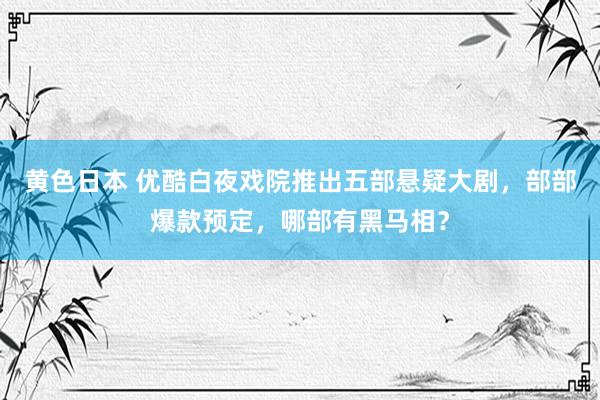 黄色日本 优酷白夜戏院推出五部悬疑大剧，部部爆款预定，哪部有黑马相？